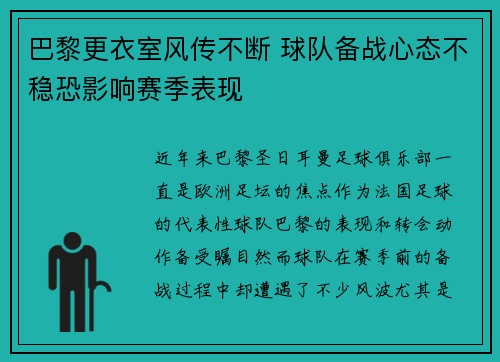 巴黎更衣室风传不断 球队备战心态不稳恐影响赛季表现

近年来巴黎圣日耳曼足球俱乐部一直是欧洲足坛的焦点作为法国足球的代表性球队巴黎的表现和转会动作备受瞩目然而球队在赛季前的备战过程中却遭遇了不少风波尤其是